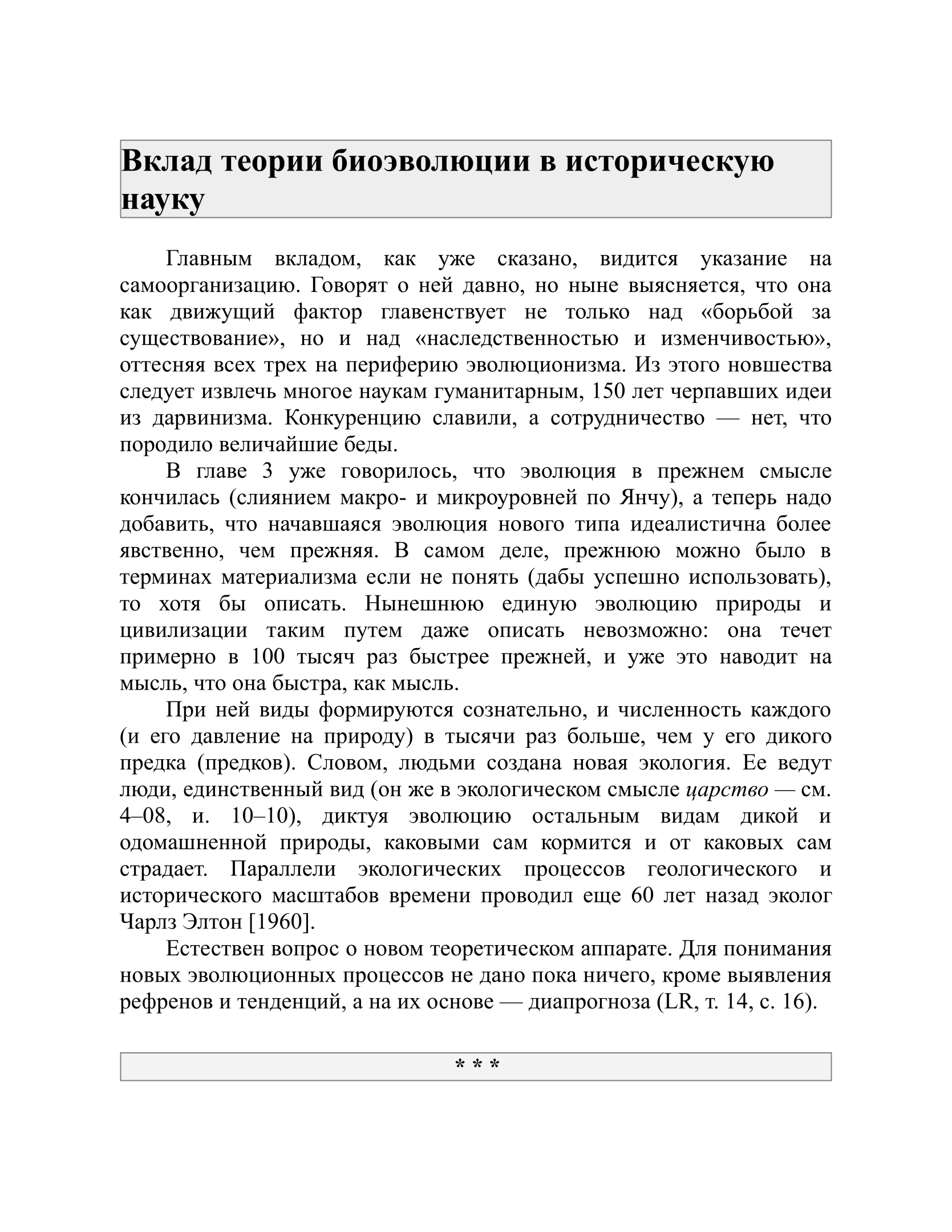 Вклад теории биоэволюции в историческую науку

Главным вкладом, как уже сказано, видится указание на самоорганизацию. Говорят о ней давно, но ныне выясняется, что она как движущий фактор главенствует не только над «борьбой за существование», но и над «наследственностью и изменчивостью», оттесняя всех трех на периферию эволюционизма. Из этого новшества следует извлечь многое наукам гуманитарным, 150 лет черпавших идеи из дарвинизма. Конкуренцию славили, а сотрудничество — нет, что породило величайшие беды.

В главе 3 уже говорилось, что эволюция в прежнем смысле кончилась (слиянием макро- и микроуровней по Янчу), а теперь надо добавить, что начавшаяся эволюция нового типа идеалистична более явственно, чем прежняя. В самом деле, прежнюю можно было в терминах материализма если не понять (дабы успешно использовать), то хотя бы описать. Нынешнюю единую эволюцию природы и цивилизации таким путем даже описать невозможно: она течет примерно в 100 тысяч раз быстрее прежней, и уже это наводит на мысль, что она быстра, как мысль.

При ней виды формируются сознательно, и численность каждого (и его давление на природу) в тысячи раз больше, чем у его дикого предка (предков). Словом, людьми создана новая экология. Ее ведут люди, единственный вид (он же в экологическом смысле царство — см. 4–08, и. 10–10), диктуя эволюцию остальным видам дикой и одомашненной природы, каковыми сам кормится и от каковых сам страдает. Параллели экологических процессов геологического и исторического масштабов времени проводил еще 60 лет назад эколог Чарлз Элтон [1960].

Естествен вопрос о новом теоретическом аппарате. Для понимания новых эволюционных процессов не дано пока ничего, кроме выявления рефренов и тенденций, а на их основе — диапрогноза (LR, т. 14, с. 16).

* * *